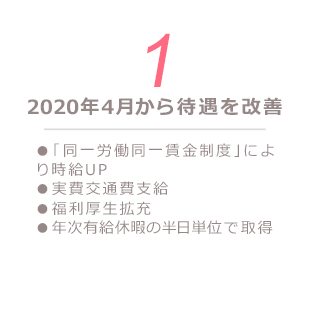 1

2020年4月から待遇を改善

●「同一労働同一賃金制度」により時給UP
●実費交通費支給
●福利厚生拡充
●年次有給休暇の半日単位で取得